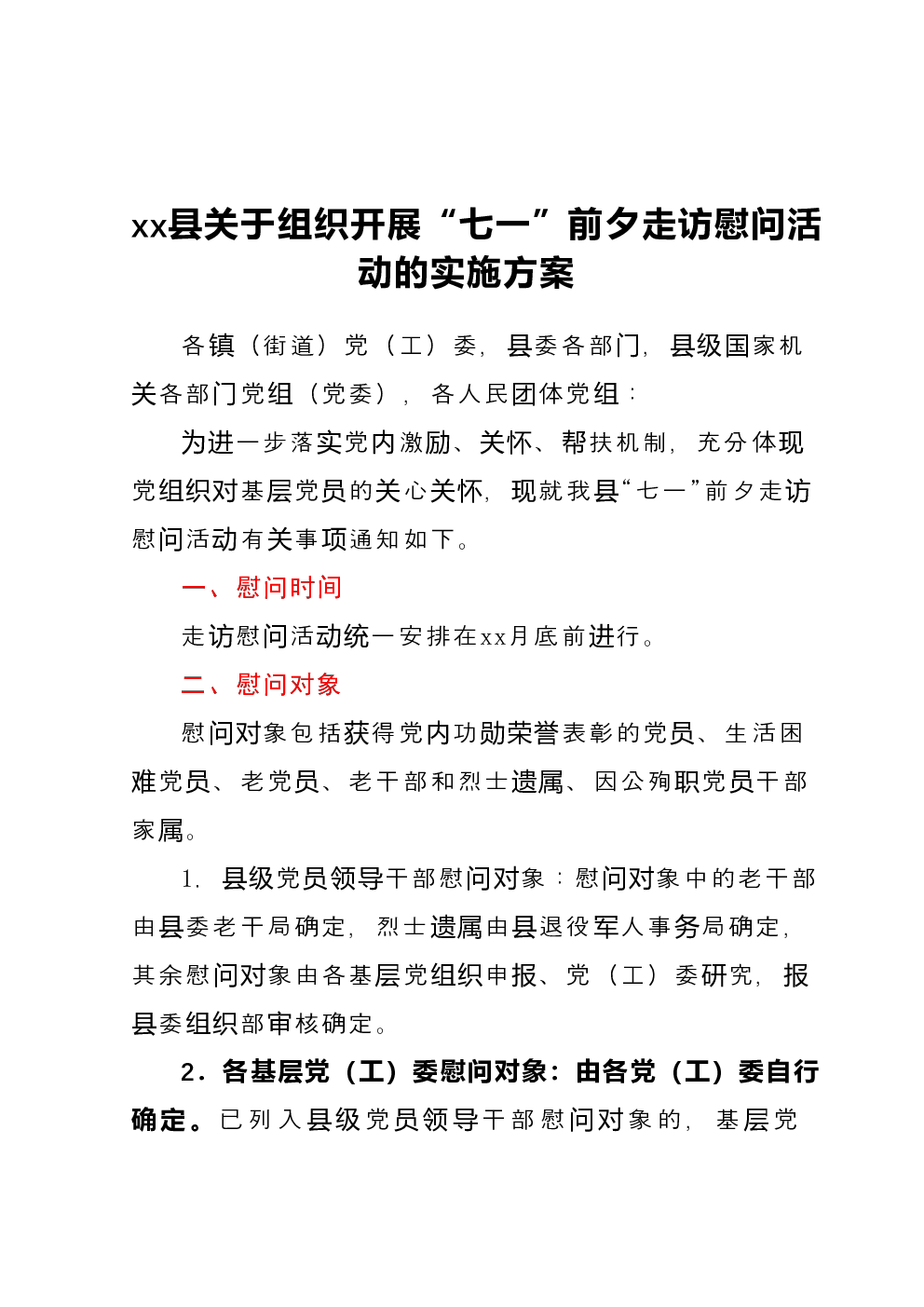 xx县关于组织开展“七一”前夕走访慰问活动的实施方案

各镇（街道）党（工）委，县委各部门，县级国家机关各部门党组（党委），各人民团体党组：

为进一步落实党内激励、关怀、帮扶机制，充分体现党组织对基层党员的关心关怀，现就我县“七一”前夕走访慰问活动有关事项通知如下。

一、慰问时间

走访慰问活动统一安排在xx月底前进行。

二、慰问对象

慰问对象包括获得党内功勋荣誉表彰的党员、生活困难党员、老党员、老干部和烈士遗属、因公殉职党员干部家属。

1.县级党员领导干部慰问对象：慰问对象中的老干部由县委老干局确定，烈士遗属由县退役军人事务局确定，其余慰问对象由各基层党组织申报、党（工）委研究，报县委组织部审核确定。

2.各基层党（工）委慰问对象：由各党（工）委自行确定。已列入县级党员领导干部慰问对象的，基层党